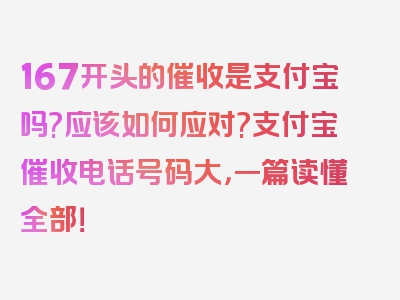 167开头的催收是支付宝吗?应该如何应对?支付宝催收电话号码大,一篇读懂全部!